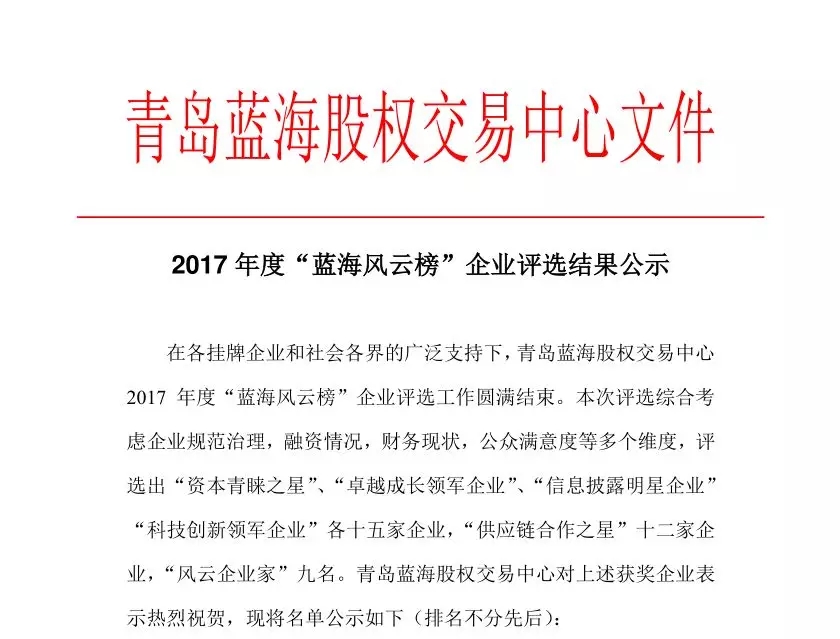 青岛蓝海股权交易中心文件

2017 年度“蓝海风云榜”企业评选结果公示

在各挂牌企业和社会各界的广泛支持下，青岛蓝海股权交易中心 2017 年度“蓝海风云榜”企业评选工作圆满结束。本次评选综合考虑企业规范治理，融资情况，财务现状，公众满意度等多个维度，评选出“资本青睐之星”、“卓越成长领军企业”、“信息披露明星企业”“科技创新领军企业”各十五家企业，“供应链合作之星”十二家企业，“风云企业家”九名。青岛蓝海股权交易中心对上述获奖企业表示热烈祝贺，现将名单公示如下（排名不分先后）：